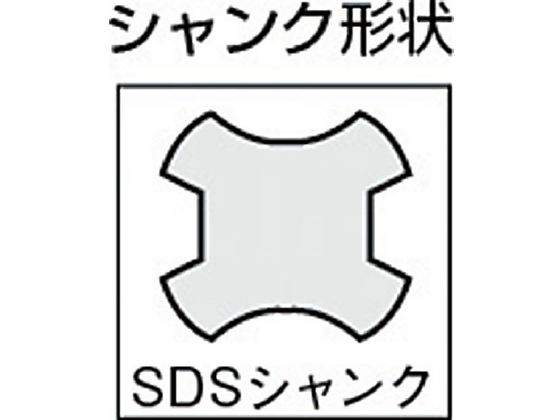 シャンク形状

SDSシャンク